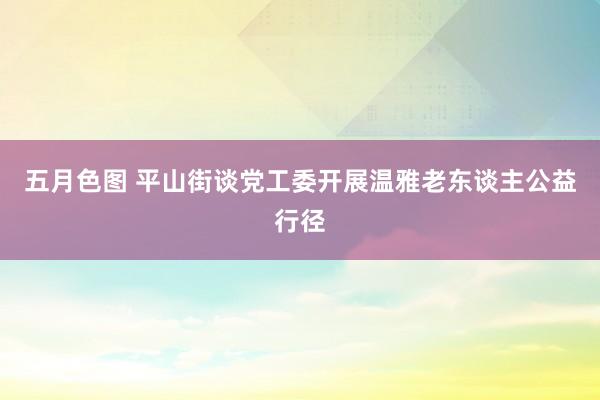 五月色图 平山街谈党工委开展温雅老东谈主公益行径